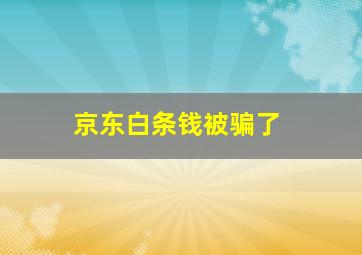 京东白条钱被骗了